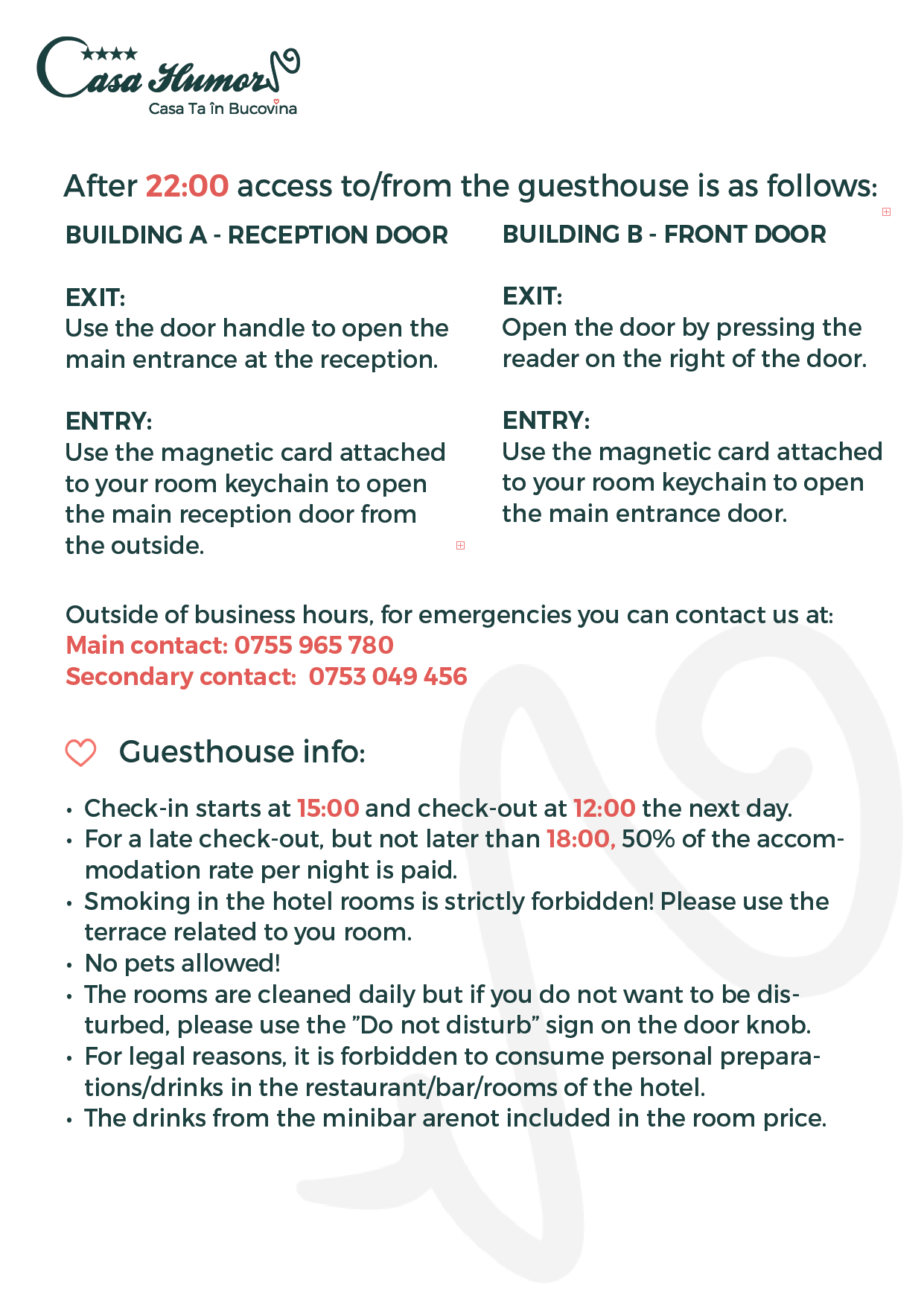 ★★★★
Casa Humor
Casa Ta în Bucovina

After 22:00 access to/from the guesthouse is as follows:

BUILDING A - RECEPTION DOOR

EXIT:
Use the door handle to open the main entrance at the reception.

ENTRY:
Use the magnetic card attached to your room keychain to open the main reception door from the outside.

BUILDING B - FRONT DOOR

EXIT:
Open the door by pressing the reader on the right of the door.

ENTRY:
Use the magnetic card attached to your room keychain to open the main entrance door.

Outside of business hours, for emergencies you can contact us at:
Main contact: 0755 965 780
Secondary contact: 0753 049 456

Guesthouse info:

• Check-in starts at 15:00 and check-out at 12:00 the next day.
• For a late check-out, but not later than 18:00, 50% of the accommodation rate per night is paid.
• Smoking in the hotel rooms is strictly forbidden! Please use the terrace related to you room.
• No pets allowed!
• The rooms are cleaned daily but if you do not want to be disturbed, please use the ”Do not disturb” sign on the door knob.
• For legal reasons, it is forbidden to consume personal preparations/drinks in the restaurant/bar/rooms of the hotel.
• The drinks from the minibar arenot included in the room price.